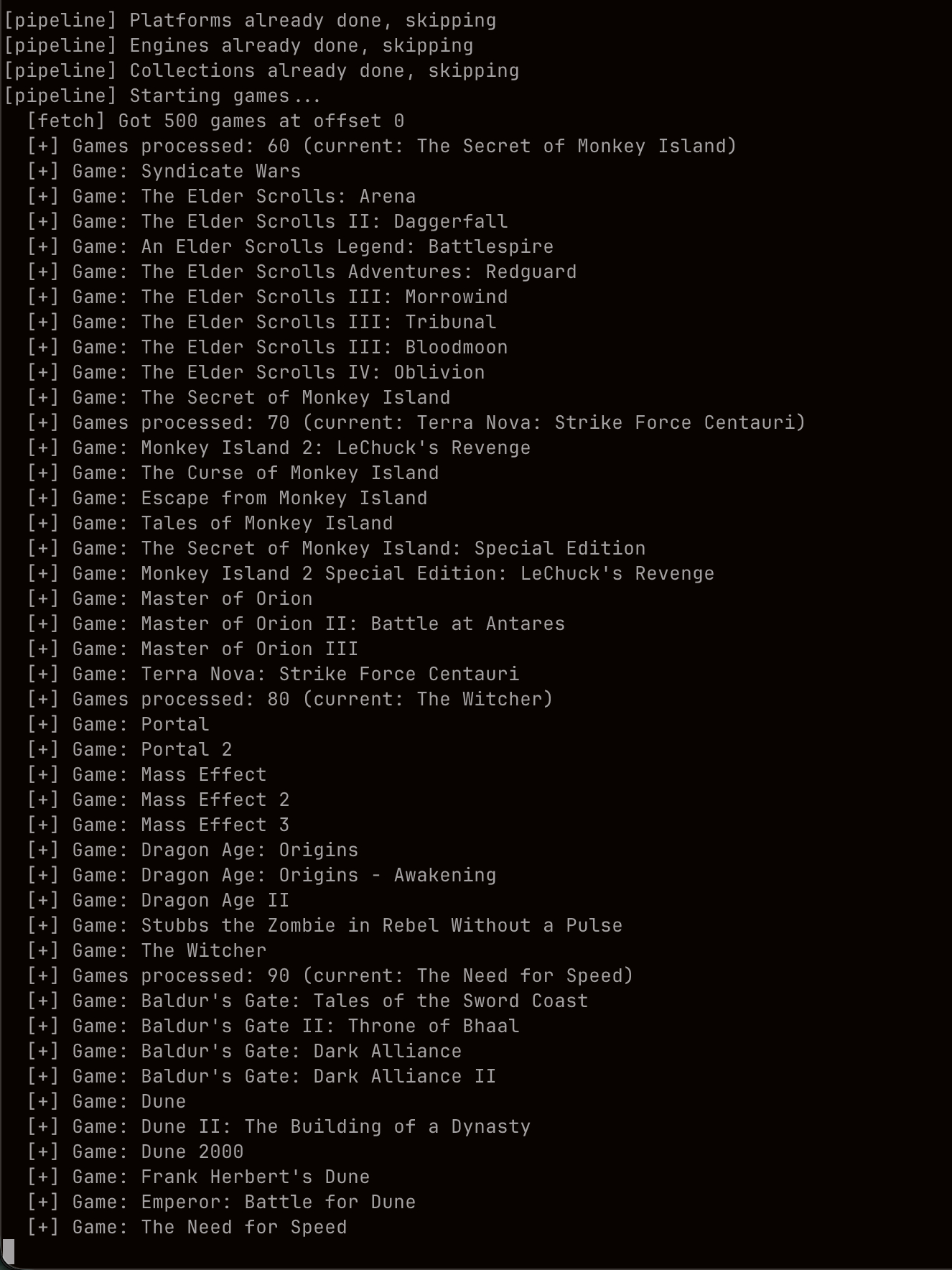 [pipeline] Platforms already done, skipping
[pipeline] Engines already done, skipping
[pipeline] Collections already done, skipping
[pipeline] Starting games...
[fetch] Got 500 games at offset 0
[+] Games processed: 60 (current: The Secret of Monkey Island)
[+] Game: Syndicate Wars
[+] Game: The Elder Scrolls: Arena
[+] Game: The Elder Scrolls II: Daggerfall
[+] Game: An Elder Scrolls Legend: Battlespire
[+] Game: The Elder Scrolls Adventures: Redguard
[+] Game: The Elder Scrolls III: Morrowind
[+] Game: The Elder Scrolls III: Tribunal
[+] Game: The Elder Scrolls III: Bloodmoon
[+] Game: The Elder Scrolls IV: Oblivion
[+] Game: The Secret of Monkey Island
[+] Games processed: 70 (current: Terra Nova: Strike Force Centauri)
[+] Game: Monkey Island 2: LeChuck's Revenge
[+] Game: The Curse of Monkey Island
[+] Game: Escape from Monkey Island
[+] Game: Tales of Monkey Island
[+] Game: The Secret of Monkey Island: Special Edition
[+] Game: Monkey Island 2 Special Edition: LeChuck's Revenge
[+] Game: Master of Orion
[+] Game: Master of Orion II: Battle at Antares
[+] Game: Master of Orion III
[+] Game: Terra Nova: Strike Force Centauri
[+] Games processed: 80 (current: The Witcher)
[+] Game: Portal
[+] Game: Portal 2
[+] Game: Mass Effect
[+] Game: Mass Effect 2
[+] Game: Mass Effect 3
[+] Game: Dragon Age: Origins
[+] Game: Dragon Age: Origins - Awakening
[+] Game: Dragon Age II
[+] Game: Stubbs the Zombie in Rebel Without a Pulse
[+] Game: The Witcher
[+] Games processed: 90 (current: The Need for Speed)
[+] Game: Baldur's Gate: Tales of the Sword Coast
[+] Game: Baldur's Gate II: Throne of Bhaal
[+] Game: Baldur's Gate: Dark Alliance
[+] Game: Baldur's Gate: Dark Alliance II
[+] Game: Dune
[+] Game: Dune II: The Building of a Dynasty
[+] Game: Dune 2000
[+] Game: Frank Herbert's Dune
[+] Game: Emperor: Battle for Dune
[+] Game: The Need for Speed